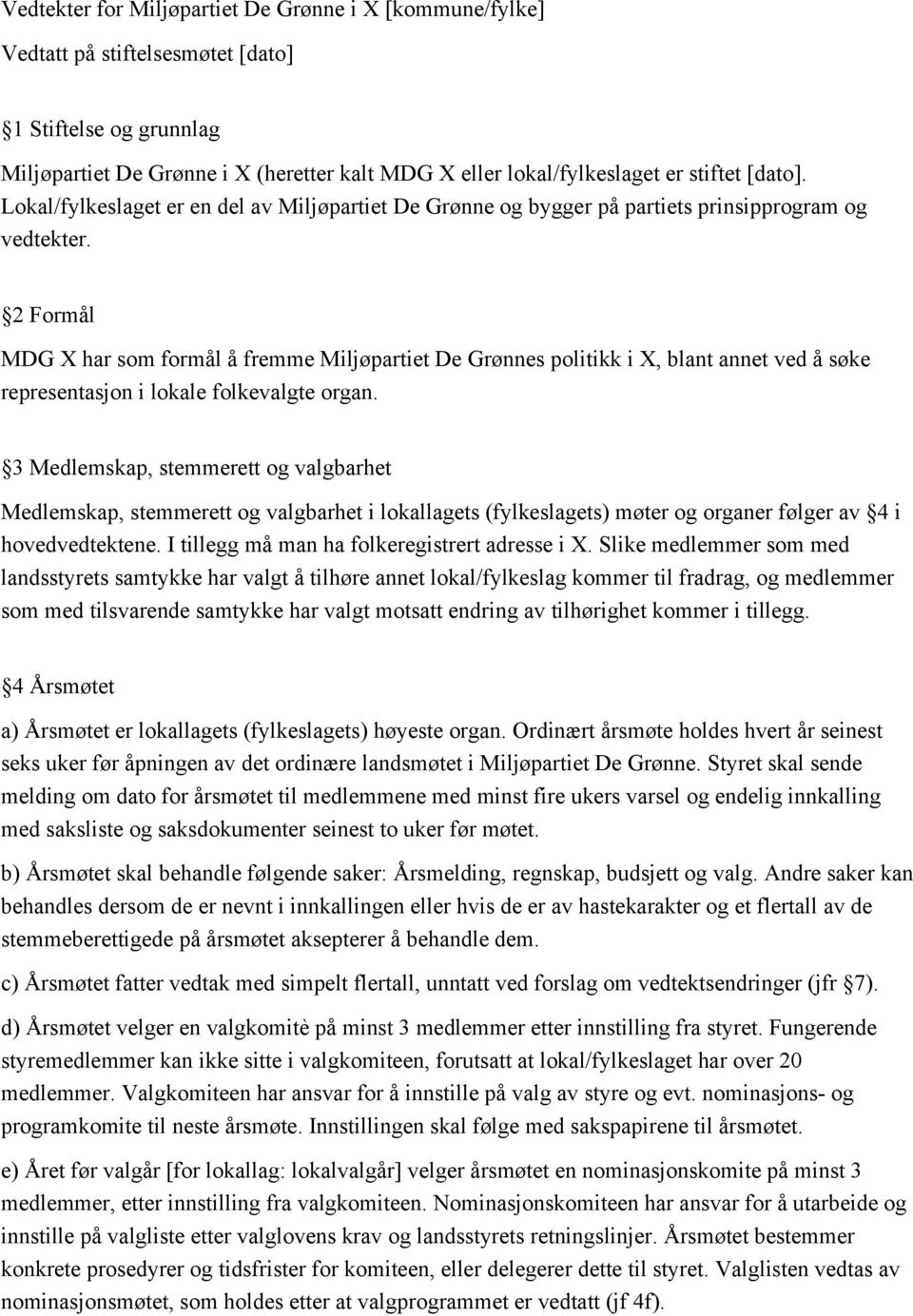 Vedtekter for Miljøpartiet De Grønne i X [kommune/fylke]

Vedtatt på stiftelsesmøtet [dato]

1 Stiftelse og grunnlag

Miljøpartiet De Grønne i X (heretter kalt MDG X eller lokal/fylkeslaget er stiftet [dato]. Lokal/fylkeslaget er en del av Miljøpartiet De Grønne og bygger på partiets prinsipprogram og vedtekter.

2 Formål

MDG X har som formål å fremme Miljøpartiet De Grønnes politikk i X, blant annet ved å søke representasjon i lokale folkevalgte organ.

3 Medlemskap, stemmerett og valgbarhet

Medlemskap, stemmerett og valgbarhet i lokallagets (fylkeslagets) møter og organer følger av 4 i hovedvedtektene. I tillegg må man ha folkeregistrert adresse i X. Slike medlemmer som med landsstyrets samtykke har valgt å tilhøre annet lokal/fylkeslag kommer til fradrag, og medlemmer som med tilsvarende samtykke har valgt motsatt endring av tilhørighet kommer i tillegg.

4 Årsmøtet

a) Årsmøtet er lokallagets (fylkeslagets) høyeste organ. Ordinært årsmøte holdes hvert år seinest seks uker før åpningen av det ordinære landsmøtet i Miljøpartiet De Grønne. Styret skal sende melding om dato for årsmøtet til medlemmene med minst fire ukers varsel og endelig innkalling med saksliste og saksdokumenter seinest to uker før møtet.

b) Årsmøtet skal behandle følgende saker: Årsmelding, regnskap, budsjett og valg. Andre saker kan behandles dersom de er nevnt i innkallingen eller hvis de er av hastekarakter og et flertall av de stemmeberettigede på årsmøtet aksepterer å behandle dem.

c) Årsmøtet fatter vedtak med simpelt flertall, unntatt ved forslag om vedtektsendringer (jfr 7).

d) Årsmøtet velger en valgkomitè på minst 3 medlemmer etter innstilling fra styret. Fungerende styremedlemmer kan ikke sitte i valgkomiteen, forutsatt at lokal/fylkeslaget har over 20 medlemmer. Valgkomiteen har ansvar for å innstille på valg av styre og evt. nominasjons- og programkomite til neste årsmøte. Innstillingen skal følge med sakspapirene til årsmøtet.

e) Året før valgår [for lokallag: lokalvalgår] velger årsmøtet en nominasjonskomite på minst 3 medlemmer, etter innstilling fra valgkomiteen. Nominasjonskomiteen har ansvar for å utarbeide og innstille på valgliste etter valglovens krav og landsstyrets retningslinjer. Årsmøtet bestemmer konkrete prosedyrer og tidsfrister for komiteen, eller delegerer dette til styret. Valglisten vedtas av nominasjonsmøtet, som holdes etter at valgprogrammet er vedtatt (jf 4f).